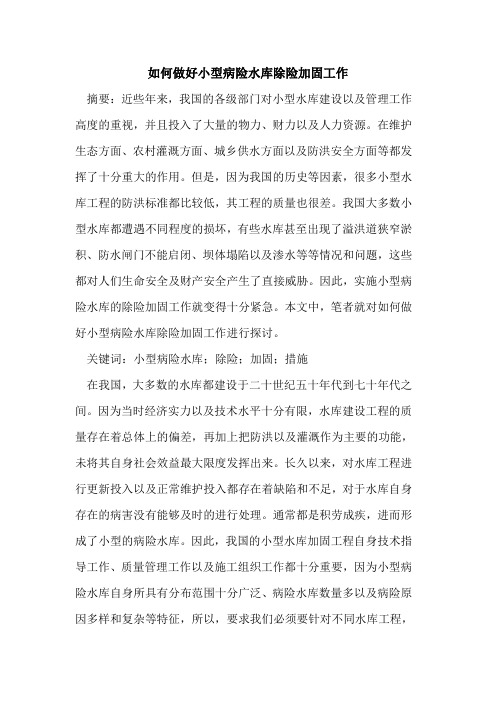 如何做好小型病险水库除险加固工作

摘要：近些年来，我国的各级部门对小型水库建设以及管理工作高度的重视，并且投入了大量的物力、财力以及人力资源。在维护生态方面、农村灌溉方面、城乡供水方面以及防洪安全方面等都发挥了十分重大的作用。但是，因为我国的历史等因素，很多小型水库工程的防洪标准都比较低，其工程的质量也很差。我国大多数小型水库都遭遇不同程度的损坏，有些水库甚至出现了溢洪道狭窄淤积、防水闸门不能启闭、坝体塌陷以及渗水等等情况和问题，这些都对人们生命安全及财产安全产生了直接威胁。因此，实施小型病险水库的除险加固工作就变得十分紧急。本文中，笔者就对如何做好小型病险水库除险加固工作进行探讨。

关键词：小型病险水库；除险；加固；措施

在我国，大多数的水库都建设于二十世纪五十年代到七十年代之间。因为当时经济实力以及技术水平十分有限，水库建设工程的质量存在着总体上的偏差，再加上把防洪以及灌溉作为主要的功能，未将其自身社会效益最大限度发挥出来。长久以来，对水库工程进行更新投入以及正常维护投入都存在着缺陷和不足，对于水库自身存在的病害没有能够及时的进行处理。通常都是积劳成疾，进而形成了小型的病险水库。因此，我国的小型水库加固工程自身技术指导工作、质量管理工作以及施工组织工作都十分重要，因为小型病险水库自身所具有分布范围十分广泛、病险水库数量多以及病险原因多样和复杂等特征，所以，要求我们必须要针对不同水库工程，